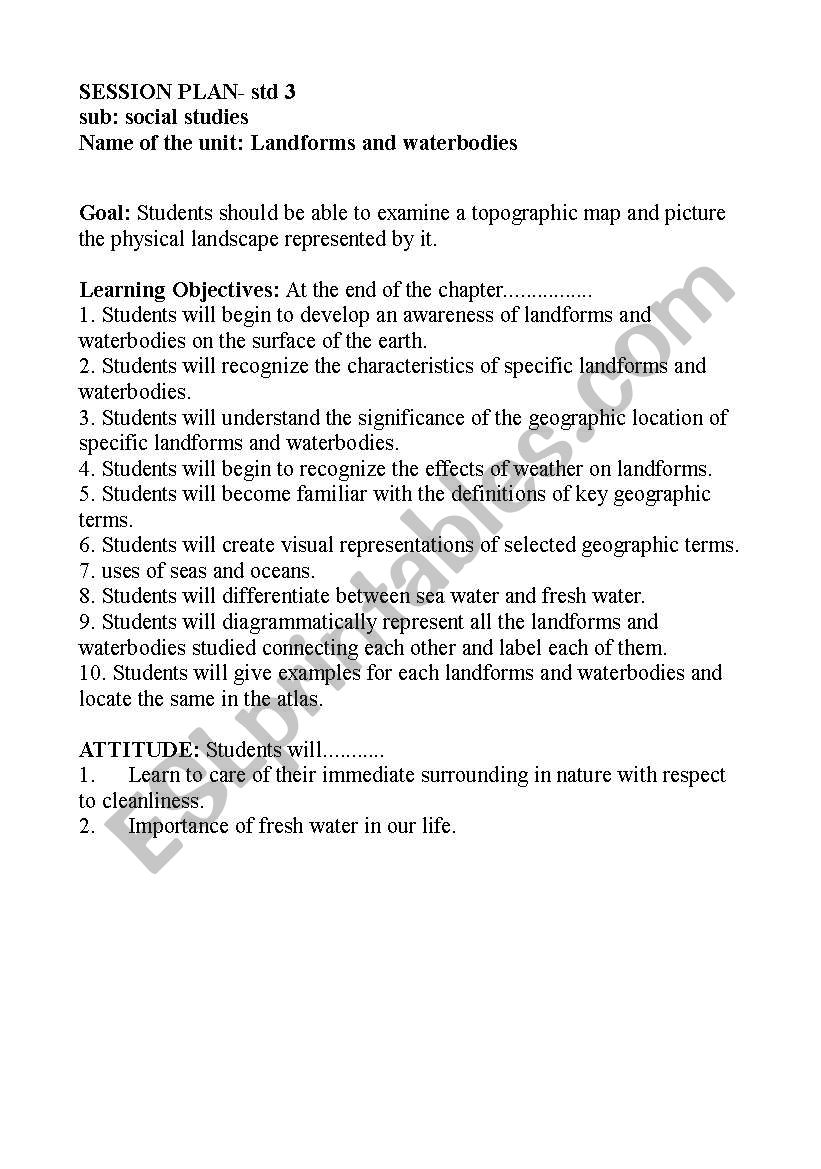 SESSION PLAN- std 3
sub: social studies
Name of the unit: Landforms and waterbodies

Goal: Students should be able to examine a topographic map and picture the physical landscape represented by it.

Learning Objectives: At the end of the chapter................
1. Students will begin to develop an awareness of landforms and waterbodies on the surface of the earth.
2. Students will recognize the characteristics of specific landforms and waterbodies.
3. Students will understand the significance of the geographic location of specific landforms and waterbodies.
4. Students will begin to recognize the effects of weather on landforms.
5. Students will become familiar with the definitions of key geographic terms.
6. Students will create visual representations of selected geographic terms.
7. uses of seas and oceans.
8. Students will differentiate between sea water and fresh water.
9. Students will diagrammatically represent all the landforms and waterbodies studied connecting each other and label each of them.
10. Students will give examples for each landforms and waterbodies and locate the same in the atlas.

ATTITUDE: Students will...........
1. Learn to care of their immediate surrounding in nature with respect to cleanliness.
2. Importance of fresh water in our life.

ESLprintables.com